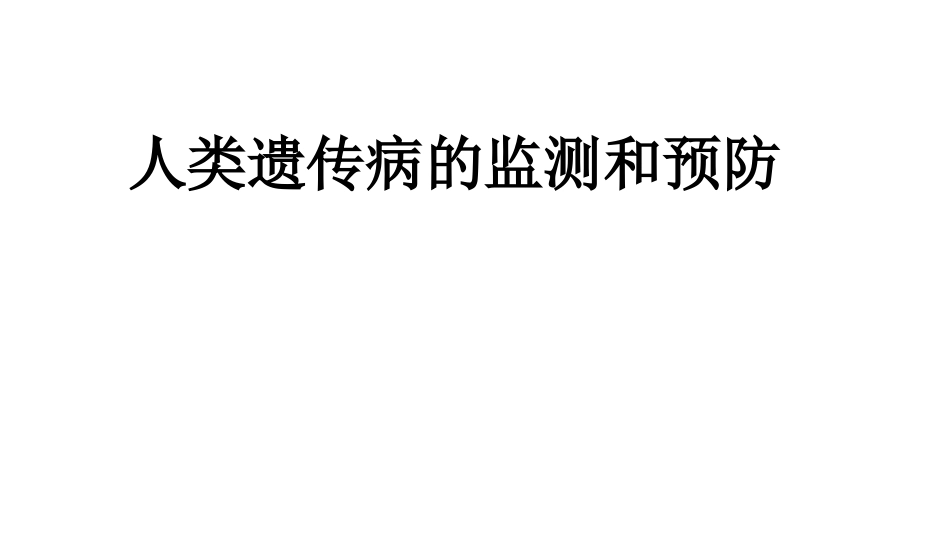 人类遗传病的监测和预防